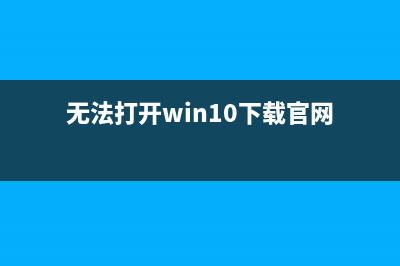 无法打开win10下载官网